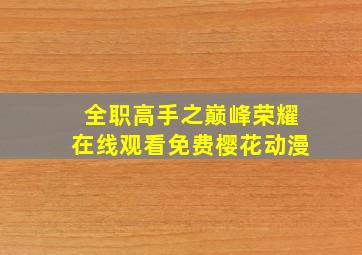 全职高手之巅峰荣耀
在线观看免费樱花动漫